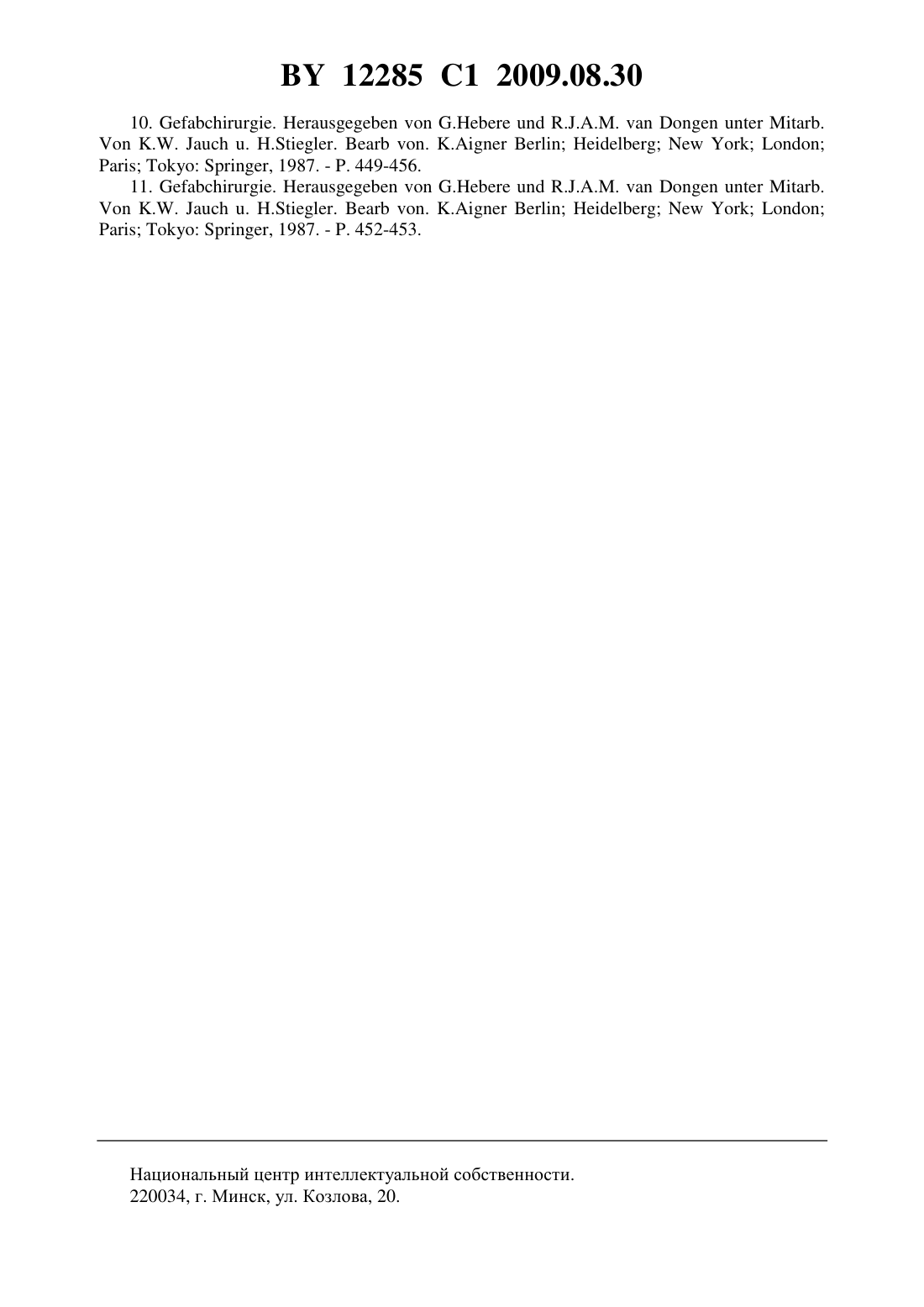 BY 12285 C1 2009.08.30

10. Gefabchirurgie. Herausgegeben von G.Hebere und R.J.A.M. van Dongen unter Mitarb. Von K.W. Jauch u. H.Stiegler. Bearb von. K.Aigner Berlin; Heidelberg; New York; London; Paris; Tokyo: Springer, 1987. - P. 449-456.

11. Gefabchirurgie. Herausgegeben von G.Hebere und R.J.A.M. van Dongen unter Mitarb. Von K.W. Jauch u. H.Stiegler. Bearb von. K.Aigner Berlin; Heidelberg; New York; London; Paris; Tokyo: Springer, 1987. - P. 452-453.

Национальный центр интеллектуальной собственности.
220034, г. Минск, ул. Козлова, 20.